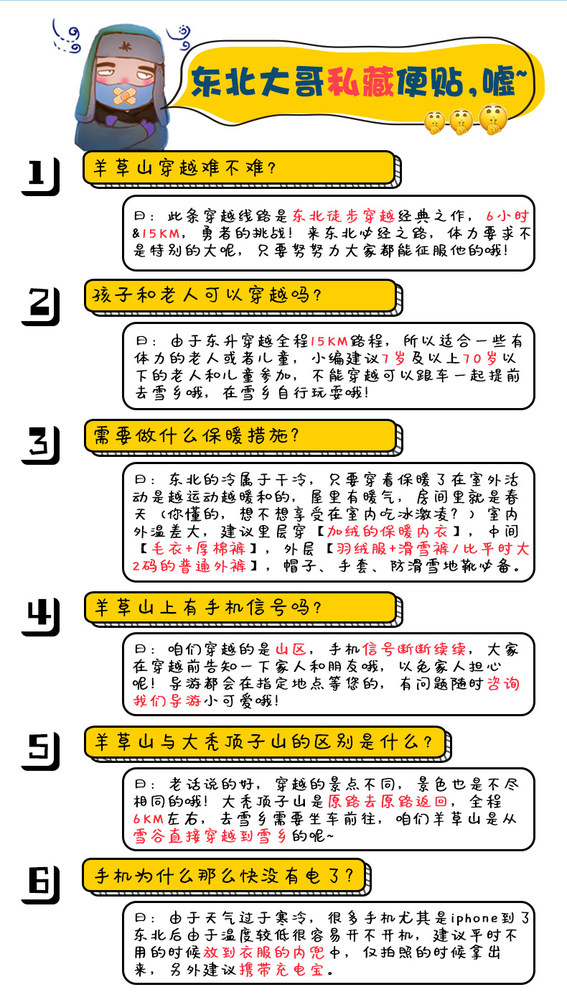 东北大哥私藏便贴，嘘~

1
羊草山穿越难不难？

曰：此条穿越线路是东北徒步穿越经典之作，6小时&15KM，勇者的挑战！来东北必经之路，体力要求不是特别的大呢，只要努努力大家都能征服他的哦！

2
孩子和老人可以穿越吗？

曰：由于东升穿越全程15KM路程，所以适合一些有体力的老人或者儿童，小编建议7岁及以上70岁以下的老人和儿童参加，不能穿越可以跟车一起提前去雪乡哦，在雪乡自行玩耍哦！

3
需要做什么保暖措施？

曰：东北的冷属于干冷，只要穿着保暖了在室外活动是越运动越暖和的，屋里有暖气，房间里就是春天（你懂的，想不想享受在室内吃冰激凌？）室内外温差大，建议里层穿【加绒的保暖内衣】，中间【毛衣+厚棉裤】，外层【羽绒服+滑雪裤/比平时大2码的普通外裤】，帽子、手套、防滑雪地靴必备。

4
羊草山上有手机信号吗？

曰：咱们穿越的是山区，手机信号断断续续，大家在穿越前告知一下家人和朋友哦，以免家人担心呢！导游都会在指定地点等您的，有问题随时咨询我们导游小可爱哦！

5
羊草山与大秃顶子山的区别是什么？

曰：老话说的好，穿越的景点不同，景色也是不尽相同的哦！大秃顶子山是原路去原路返回，全程6KM左右，去雪乡需要坐车前往，咱们羊草山是从雪谷直接穿越到雪乡的呢~

6
手机为什么那么快没有电了？

曰：由于天气过于寒冷，很多手机尤其是iphone到了东北后由于温度较低很容易开不开机，建议平时不用的时候放到衣服的内兜中，仅拍照的时候拿出来，另外建议携带充电宝。